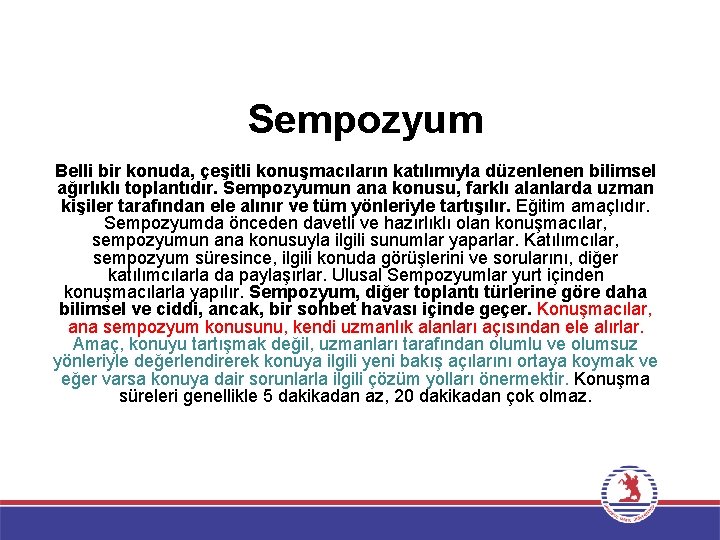 Sempozyum

Belli bir konuda, çeşitli konuşmacıların katılımıyla düzenlenen bilimsel ağırlıklı toplantıdır. Sempozyumun ana konusu, farklı alanlarda uzman kişiler tarafından ele alınır ve tüm yönleriyle tartışılır. Eğitim amaçlıdır. Sempozyumda önceden davetli ve hazırlıklı olan konuşmacılar, sempozyumun ana konusuyla ilgili sunumlar yaparlar. Katılımcılar, sempozyum süresince, ilgili konuda görüşlerini ve sorularını, diğer katılımcılarla da paylaşırlar. Ulusal Sempozyumlar yurt içinden konuşmacılarla yapılır. Sempozyum, diğer toplantı türlerine göre daha bilimsel ve ciddi, ancak, bir sohbet havası içinde geçer. Konuşmacılar, ana sempozyum konusunu, kendi uzmanlık alanları açısından ele alırlar. Amaç, konuyu tartışmak değil, uzmanları tarafından olumlu ve olumsuz yönleriyle değerlendirerek konuya ilgili yeni bakış açılarını ortaya koymak ve eğer varsa konuya dair sorunlarla ilgili çözüm yolları önermektir. Konuşma süreleri genellikle 5 dakikadan az, 20 dakikadan çok olmaz.